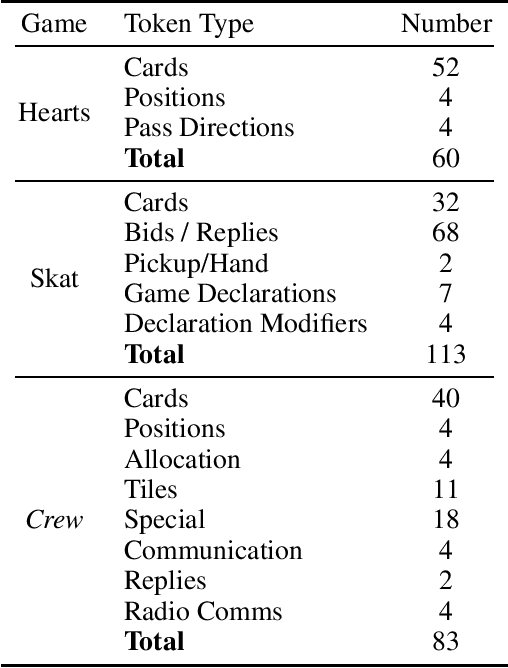 | Game | Token Type | Number |
|---|---|---|
| Hearts | Cards | 52 |
| | Positions | 4 |
| | Pass Directions | 4 |
| | **Total** | 60 |
| Skat | Cards | 32 |
| | Bids / Replies | 68 |
| | Pickup/Hand | 2 |
| | Game Declarations | 7 |
| | Declaration Modifiers | 4 |
| | **Total** | 113 |
| *Crew* | Cards | 40 |
| | Positions | 4 |
| | Allocation | 4 |
| | Tiles | 11 |
| | Special | 18 |
| | Communication | 4 |
| | Replies | 2 |
| | Radio Comms | 4 |
| | **Total** | 83 |